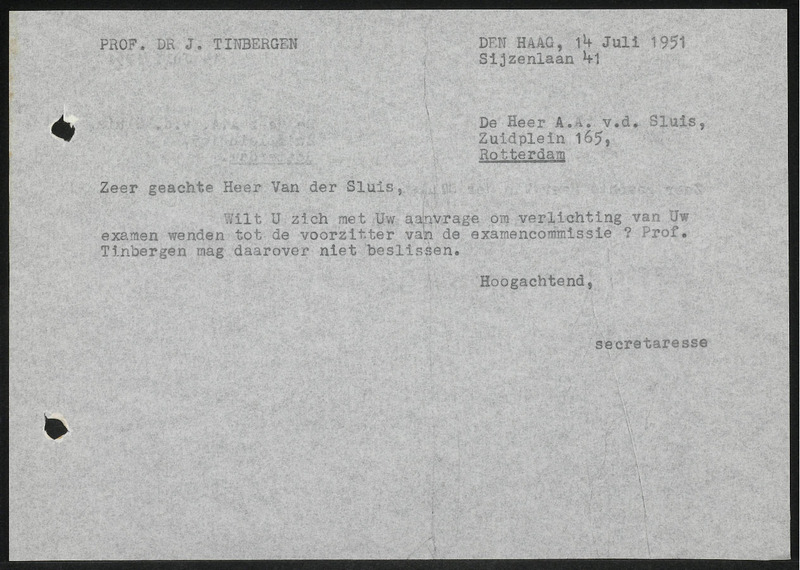 PROF. DR J. TINBERGEN

DEN HAAG, 14 Juli 1951
Sijzenlaan 41

De Heer A.A. v.d. Sluis,
Zuidplein 165,
Rotterdam

Zeer geachte Heer Van der Sluis,

Wilt U zich met Uw aanvrage om verlichting van Uw examen wenden tot de voorzitter van de examencommissie ? Prof. Tinbergen mag daarover niet beslissen.

Hoogachtend,

secretaresse